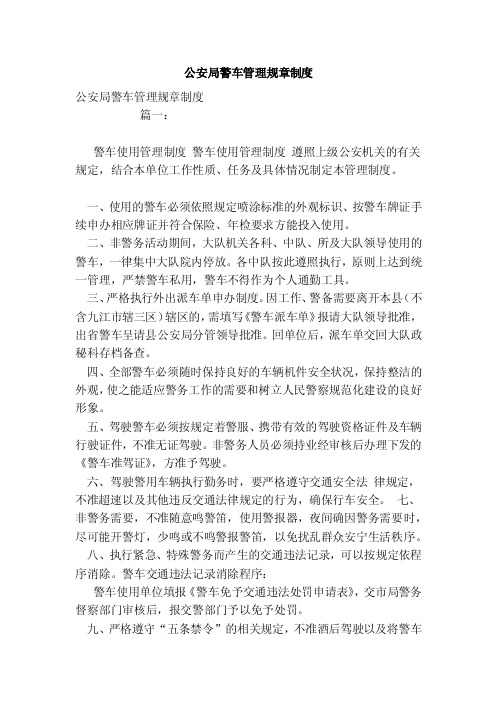 公安局警车管理规章制度

公安局警车管理规章制度

篇一：

警车使用管理制度 警车使用管理制度 遵照上级公安机关的有关规定，结合本单位工作性质、任务及具体情况制定本管理制度。

一、使用的警车必须依照规定喷涂标准的外观标识、按警车牌证手续申办相应牌证并符合保险、年检要求方能投入使用。

二、非警务活动期间，大队机关各科、中队、所及大队领导使用的警车，一律集中大队院内停放。各中队按此遵照执行，原则上达到统一管理，严禁警车私用，警车不得作为个人通勤工具。

三、严格执行外出派车单申办制度。因工作、警备需要离开本县（不含九江市辖三区）辖区的，需填写《警车派车单》报请大队领导批准，出省警车呈请县公安局分管领导批准。回单位后，派车单交回大队政秘科存档备查。

四、全部警车必须随时保持良好的车辆机件安全状况，保持整洁的外观，使之能适应警务工作的需要和树立人民警察规范化建设的良好形象。

五、驾驶警车必须按规定着警服、携带有效的驾驶资格证件及车辆行驶证件，不准无证驾驶。非警务人员必须持业经审核后办理下发的《警车准驾证》，方准予驾驶。

六、驾驶警用车辆执行勤务时，要严格遵守交通安全法 律规定，不准超速以及其他违反交通法律规定的行为，确保行车安全。 七、非警务需要，不准随意鸣警笛，使用警报器，夜间确因警务需要时，尽可能开警灯，少鸣或不鸣警报警笛，以免扰乱群众安宁生活秩序。

八、执行紧急、特殊警务而产生的交通违法记录，可以按规定依程序消除。警车交通违法记录消除程序：

警车使用单位填报《警车免予交通违法处罚申请表》，交市局警务督察部门审核后，报交警部门予以免予处罚。

九、严格遵守“五条禁令”的相关规定，不准酒后驾驶以及将警车